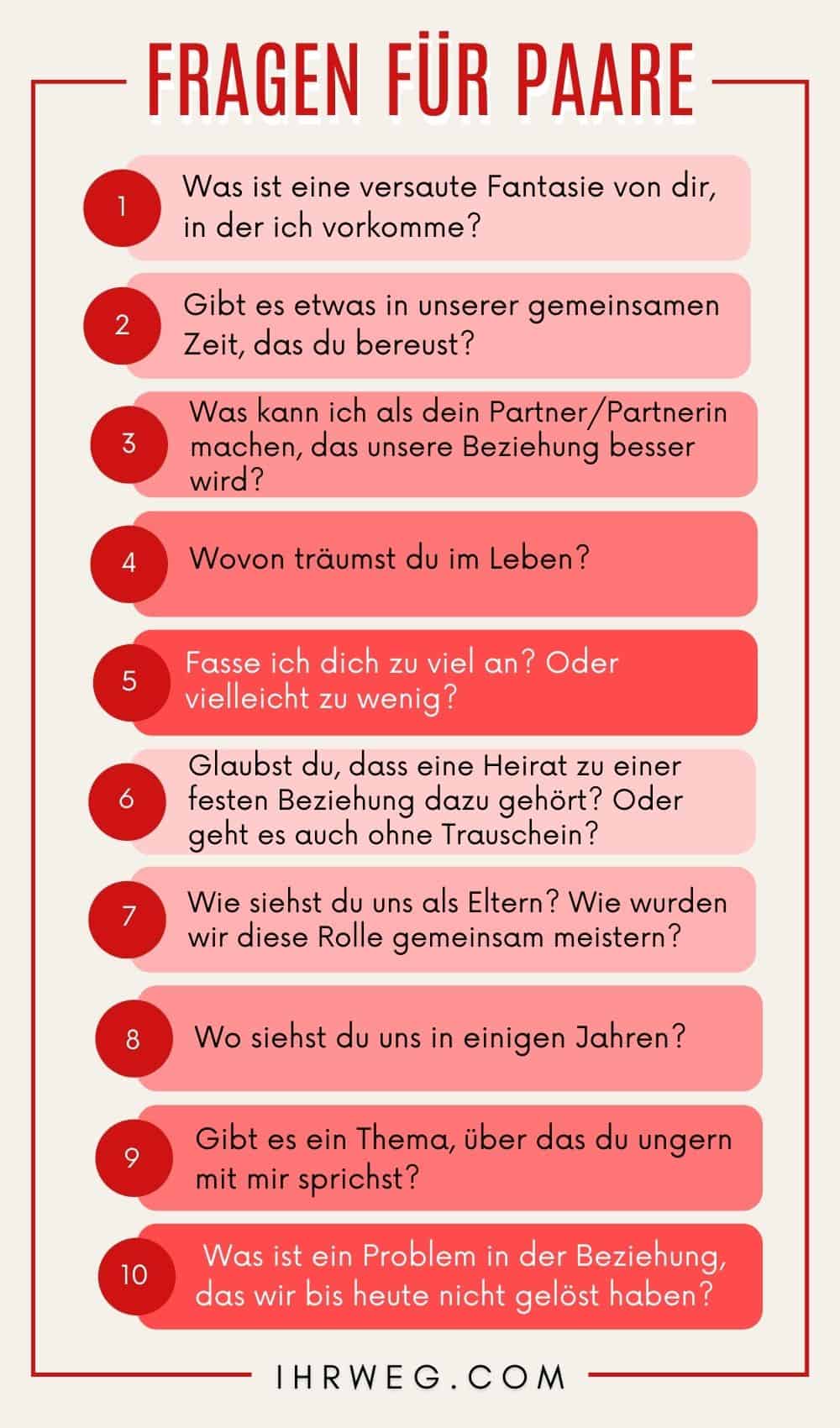 FRAGEN FÜR PAARE

1 Was ist eine versaute Fantasie von dir, in der ich vorkomme?

2 Gibt es etwas in unserer gemeinsamen Zeit, das du bereust?

3 Was kann ich als dein Partner/Partnerin machen, das unsere Beziehung besser wird?

4 Wovon träumst du im Leben?

5 Fasse ich dich zu viel an? Oder vielleicht zu wenig?

6 Glaubst du, dass eine Heirat zu einer festen Beziehung dazu gehört? Oder geht es auch ohne Trauschein?

7 Wie siehst du uns als Eltern? Wie wurden wir diese Rolle gemeinsam meistern?

8 Wo siehst du uns in einigen Jahren?

9 Gibt es ein Thema, über das du ungern mit mir sprichst?

10 Was ist ein Problem in der Beziehung, das wir bis heute nicht gelöst haben?

IHRWEG.COM